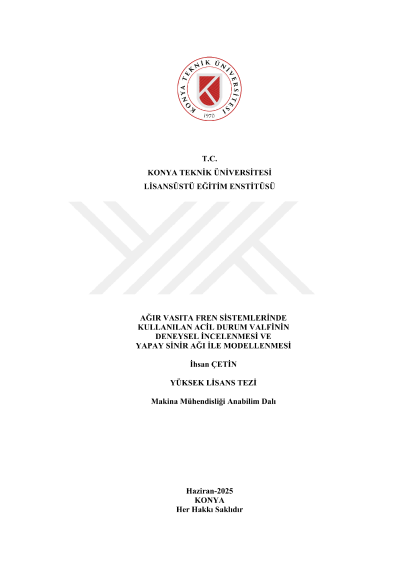 KONYA TEKNİK ÜNİVERSİTESİ
1970

T.C.
KONYA TEKNİK ÜNİVERSİTESİ
LİSANSÜSTÜ EĞİTİM ENSTİTÜSÜ

AĞIR VASITA FREN SİSTEMLERİNDE KULLANILAN ACİL DURUM VALFİNİN DENEYSEL İNCELENMESİ VE YAPAY SİNİR AĞI İLE MODELLENMESİ

İhsan ÇETİN

YÜKSEK LİSANS TEZİ

Makina Mühendisliği Anabilim Dalı

Haziran-2025
KONYA
Her Hakkı Saklıdır